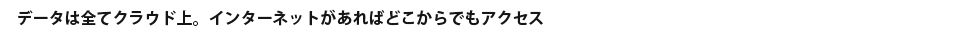 データは全てクラウド上。インターネットがあればどこからでもアクセス